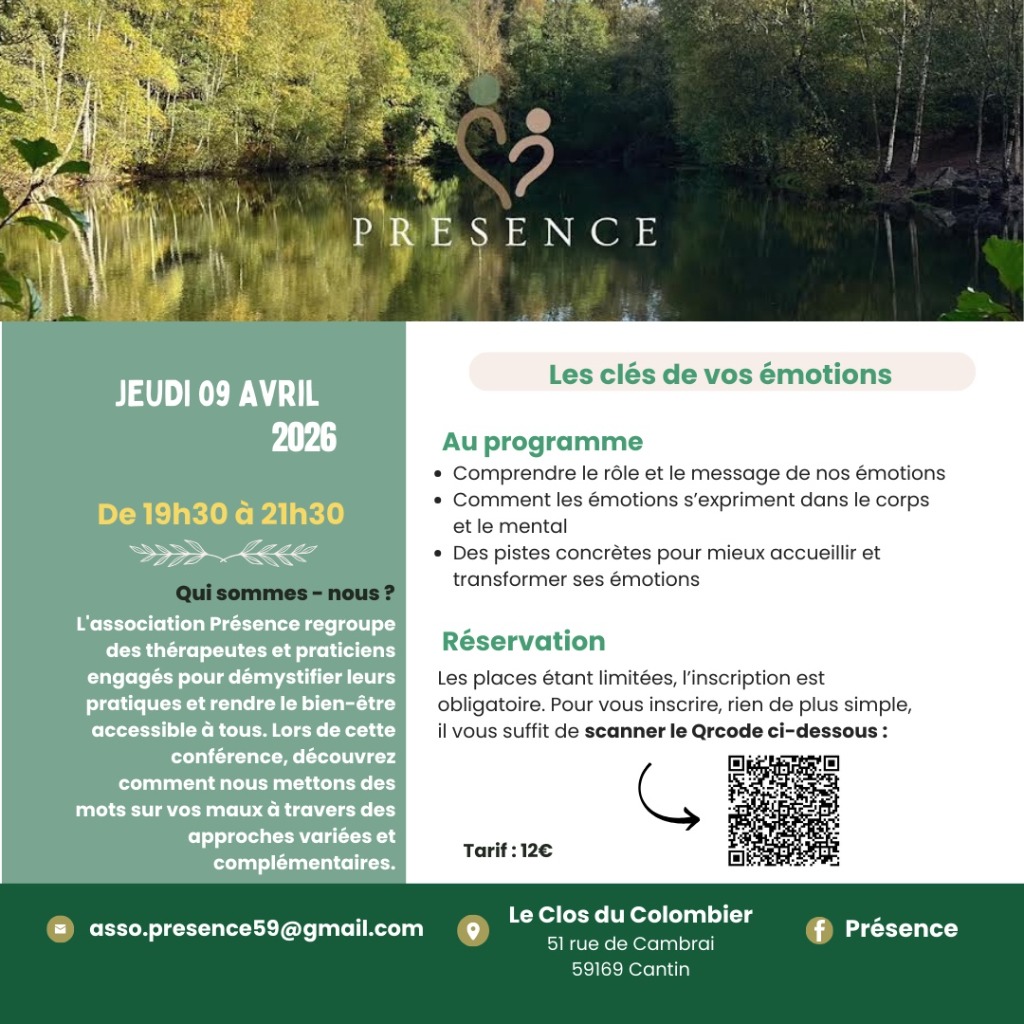 PRESENCE

JEUDI 09 AVRIL
2026

De 19h30 à 21h30

Qui sommes - nous ?

L'association Présence regroupe des thérapeutes et praticiens engagés pour démystifier leurs pratiques et rendre le bien-être accessible à tous. Lors de cette conférence, découvrez comment nous mettons des mots sur vos maux à travers des approches variées et complémentaires.

Les clés de vos émotions

Au programme

• Comprendre le rôle et le message de nos émotions
• Comment les émotions s'expriment dans le corps et le mental
• Des pistes concrètes pour mieux accueillir et transformer ses émotions

Réservation

Les places étant limitées, l'inscription est obligatoire. Pour vous inscrire, rien de plus simple, il vous suffit de scanner le Qrcode ci-dessous :

Tarif : 12€

asso.presence59@gmail.com

Le Clos du Colombier
51 rue de Cambrai
59169 Cantin

Présence